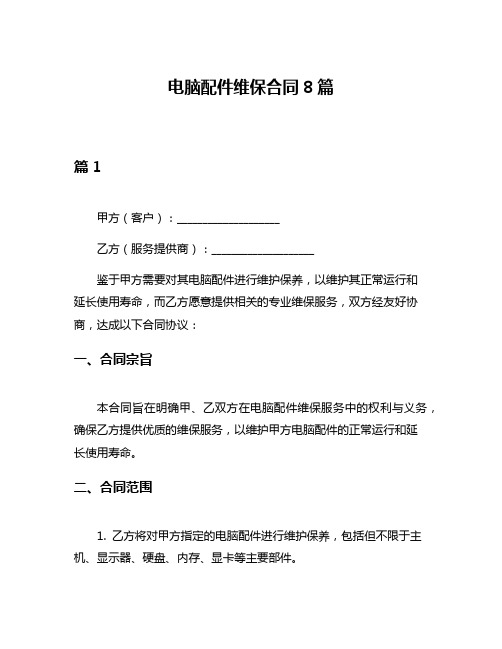 电脑配件维保合同 8 篇

篇 1

甲方（客户）：__________________

乙方（服务提供商）：__________________

鉴于甲方需要对其电脑配件进行维护保养，以维护其正常运行和延长使用寿命，而乙方愿意提供相关的专业维保服务，双方经友好协商，达成以下合同协议：

一、合同宗旨

本合同旨在明确甲、乙双方在电脑配件维保服务中的权利与义务，确保乙方提供优质的维保服务，以维护甲方电脑配件的正常运行和延长使用寿命。

二、合同范围

1. 乙方将对甲方指定的电脑配件进行维护保养，包括但不限于主机、显示器、硬盘、内存、显卡等主要部件。